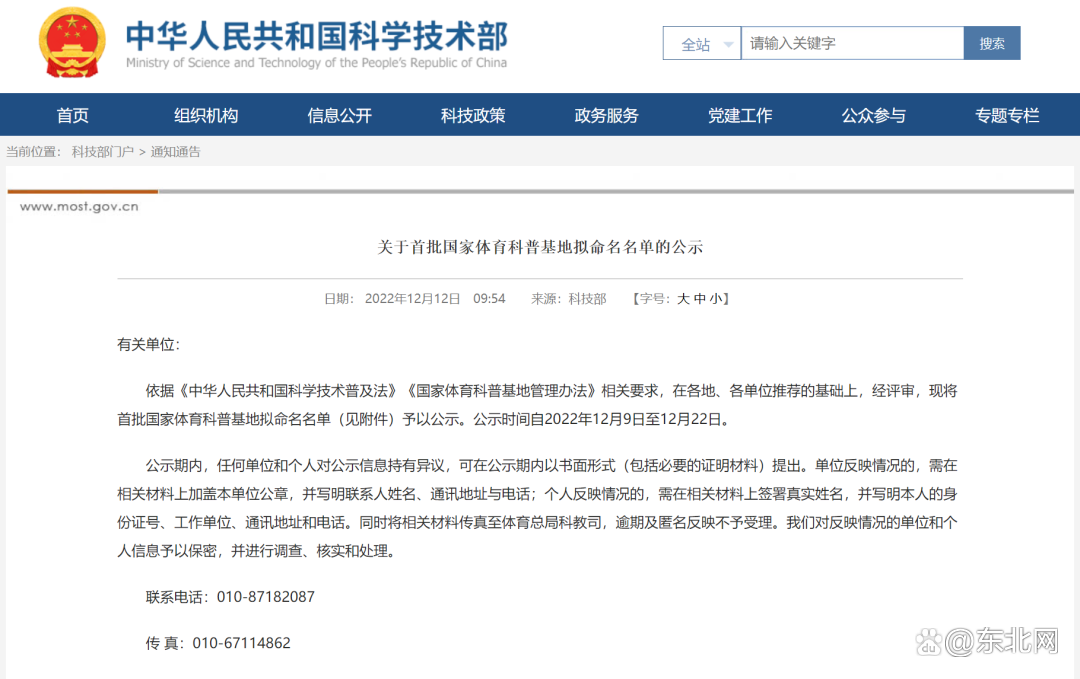 中华人民共和国科学技术部
Ministry of Science and Technology of the People's Republic of China

全站 请输入关键字 搜索

首页 组织机构 信息公开 科技政策 政务服务 党建工作 公众参与 专题专栏

当前位置： 科技部门户 > 通知通告

www.most.gov.cn

关于首批国家体育科普基地拟命名名单的公示

日期： 2022年12月12日 09:54 来源：科技部 【字号：大 中 小】

有关单位：

依据《中华人民共和国科学技术普及法》《国家体育科普基地管理办法》相关要求，在各地、各单位推荐的基础上，经评审，现将首批国家体育科普基地拟命名名单（见附件）予以公示。公示时间自2022年12月9日至12月22日。

公示期内，任何单位和个人对公示信息持有异议，可在公示期内以书面形式（包括必要的证明材料）提出。单位反映情况的，需在相关材料上加盖本单位公章，并写明联系人姓名、通讯地址与电话；个人反映情况的，需在相关材料上签署真实姓名，并写明本人的身份证号、工作单位、通讯地址和电话。同时将相关材料传真至体育总局科教司，逾期及匿名反映不予受理。我们对反映情况的单位和个人信息予以保密，并进行调查、核实和处理。

联系电话：010-87182087

传 真：010-67114862

@东北网